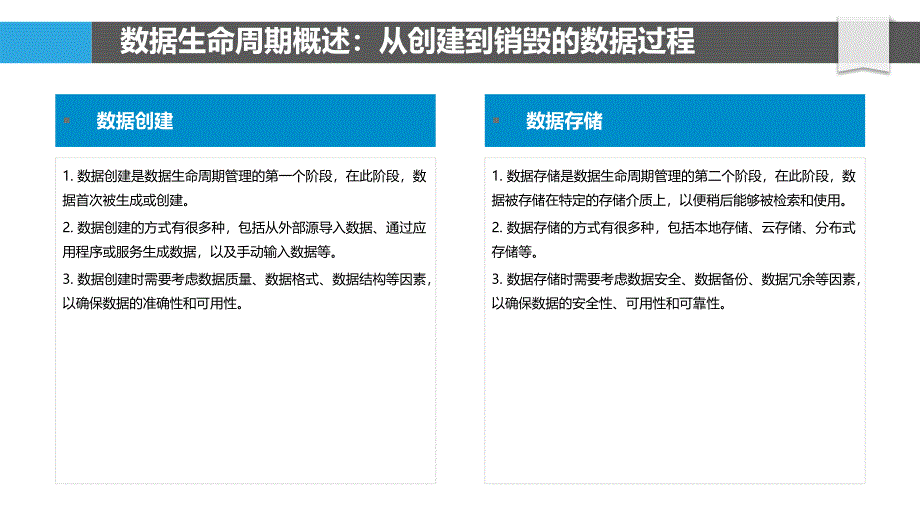 数据生命周期概述：从创建到销毁的数据过程

数据创建

1. 数据创建是数据生命周期管理的第一个阶段，在此阶段，数据首次被生成或创建。

2. 数据创建的方式有很多种，包括从外部源导入数据、通过应用程序或服务生成数据，以及手动输入数据等。

3. 数据创建时需要考虑数据质量、数据格式、数据结构等因素，以确保数据的准确性和可用性。

数据存储

1. 数据存储是数据生命周期管理的第二个阶段，在此阶段，数据被存储在特定的存储介质上，以便稍后能够被检索和使用。

2. 数据存储的方式有很多种，包括本地存储、云存储、分布式存储等。

3. 数据存储时需要考虑数据安全、数据备份、数据冗余等因素，以确保数据的安全性、可用性和可靠性。